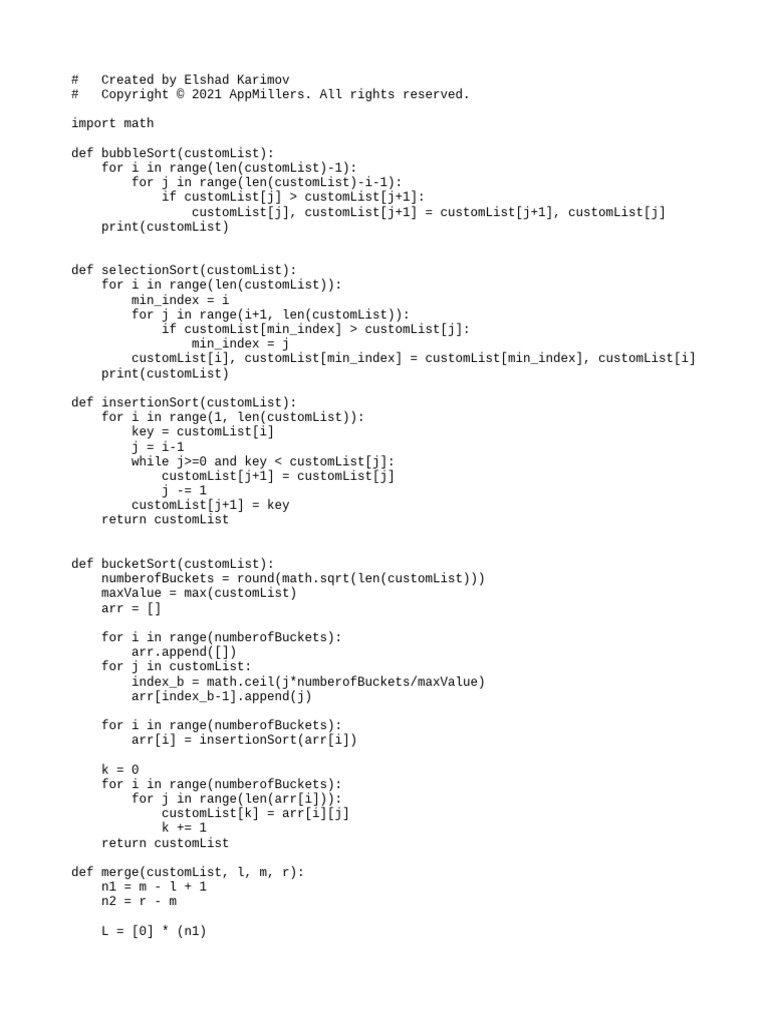 #   Created by Elshad Karimov
#   Copyright © 2021 AppMillers. All rights reserved.

import math

def bubbleSort(customList):
    for i in range(len(customList)-1):
        for j in range(len(customList)-i-1):
            if customList[j] > customList[j+1]:
                customList[j], customList[j+1] = customList[j+1], customList[j]
    print(customList)


def selectionSort(customList):
    for i in range(len(customList)):
        min_index = i
        for j in range(i+1, len(customList)):
            if customList[min_index] > customList[j]:
                min_index = j
        customList[i], customList[min_index] = customList[min_index], customList[i]
    print(customList)

def insertionSort(customList):
    for i in range(1, len(customList)):
        key = customList[i]
        j = i-1
        while j>=0 and key < customList[j]:
            customList[j+1] = customList[j]
            j -= 1
        customList[j+1] = key
    return customList


def bucketSort(customList):
    numberofBuckets = round(math.sqrt(len(customList)))
    maxValue = max(customList)
    arr = []

    for i in range(numberofBuckets):
        arr.append([])
    for j in customList:
        index_b = math.ceil(j*numberofBuckets/maxValue)
        arr[index_b-1].append(j)

    for i in range(numberofBuckets):
        arr[i] = insertionSort(arr[i])

    k = 0
    for i in range(numberofBuckets):
        for j in range(len(arr[i])):
            customList[k] = arr[i][j]
            k += 1
    return customList

def merge(customList, l, m, r):
    n1 = m - l + 1
    n2 = r - m

    L = [0] * (n1)